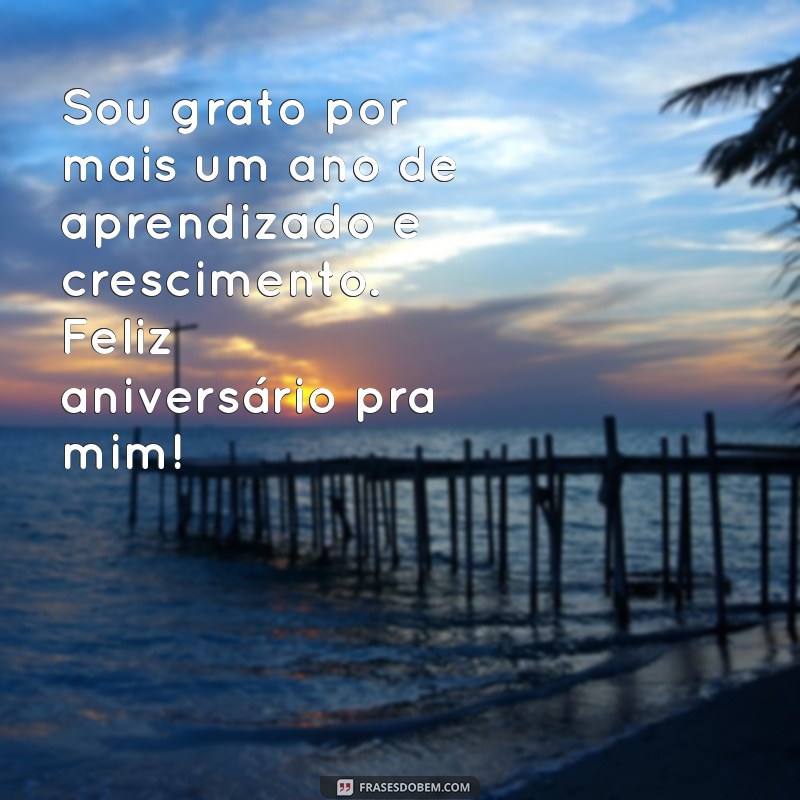 Sou grato por mais um ano de aprendizado e crescimento. Feliz aniversário pra mim!

FRASESDOBEM.COM